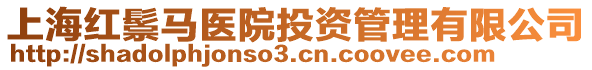 上海红鬃马医院投资管理有限公司
http://shadolphjonso3.cn.coovee.com